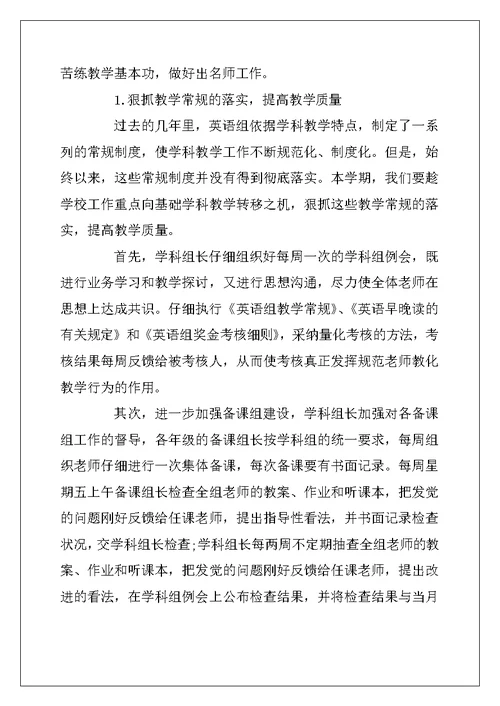 苦练教学基本功，做好出名师工作。

1.狠抓教学常规的落实，提高教学质量

过去的几年里，英语组依据学科教学特点，制定了一系列的常规制度，使学科教学工作不断规范化、制度化。但是，始终以来，这些常规制度并没有得到彻底落实。本学期，我们要趁学校工作重点向基础学科教学转移之机，狠抓这些教学常规的落实，提高教学质量。

首先，学科组长仔细组织好每周一次的学科组例会，既进行业务学习和教学探讨，又进行思想沟通，尽力使全体老师在思想上达成共识。仔细执行《英语组教学常规》、《英语早晚读的有关规定》和《英语组奖金考核细则》，采纳量化考核的方法，考核结果每周反馈给被考核人，从而使考核真正发挥规范老师教化教学行为的作用。

其次，进一步加强备课组建设，学科组长加强对各备课组工作的督导，各年级的备课组长按学科组的统一要求，每周组织老师仔细进行一次集体备课，每次备课要有书面记录。每周星期五上午备课组长检查全组老师的教案、作业和听课本，把发觉的问题刚好反馈给任课老师，提出指导性看法，并书面记录检查状况，交学科组长检查;学科组长每两周不定期抽查全组老师的教案、作业和听课本，把发觉的问题刚好反馈给任课老师，提出改进的看法，在学科组例会上公布检查结果，并将检查结果与当月